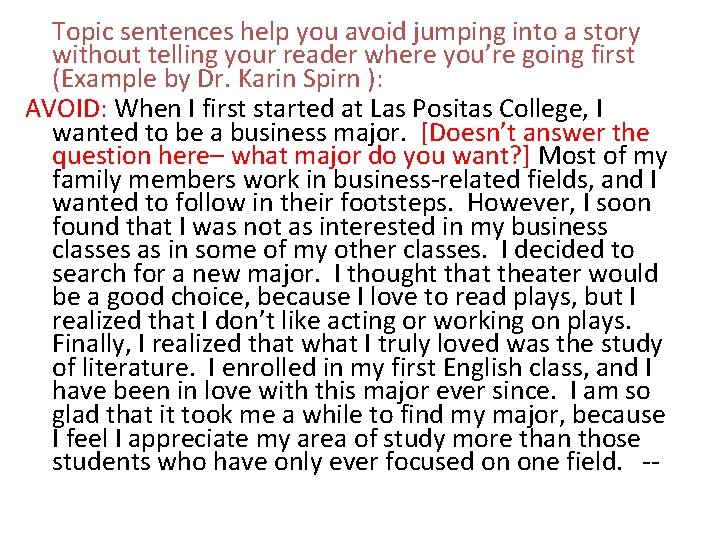 Topic sentences help you avoid jumping into a story without telling your reader where you're going first (Example by Dr. Karin Spirn ):

AVOID: When I first started at Las Positas College, I wanted to be a business major. [Doesn't answer the question here– what major do you want?] Most of my family members work in business-related fields, and I wanted to follow in their footsteps. However, I soon found that I was not as interested in my business classes as in some of my other classes. I decided to search for a new major. I thought that theater would be a good choice, because I love to read plays, but I realized that I don't like acting or working on plays. Finally, I realized that what I truly loved was the study of literature. I enrolled in my first English class, and I have been in love with this major ever since. I am so glad that it took me a while to find my major, because I feel I appreciate my area of study more than those students who have only ever focused on one field. --